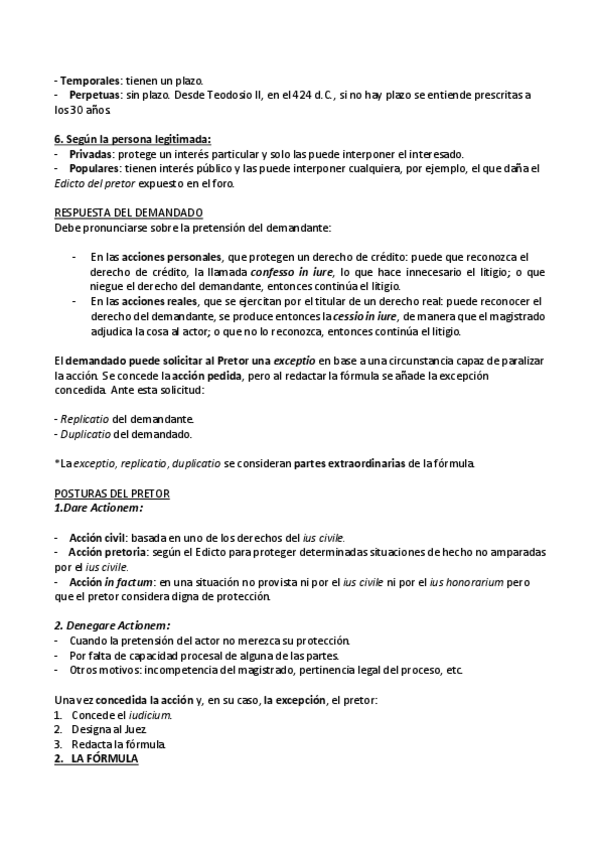 - Temporales: tienen un plazo.
- Perpetuas: sin plazo. Desde Teodosio II, en el 424 d.C., si no hay plazo se entiende prescritas a los 30 años.

6. Según la persona legitimada:
- Privadas: protege un interés particular y solo las puede interponer el interesado.
- Populares: tienen interés público y las puede interponer cualquiera, por ejemplo, el que daña el Edicto del pretor expuesto en el foro.

RESPUESTA DEL DEMANDADO
Debe pronunciarse sobre la pretensión del demandante:

- En las acciones personales, que protegen un derecho de crédito: puede que reconozca el derecho de crédito, la llamada confesso in iure, lo que hace innecesario el litigio; o que niegue el derecho del demandante, entonces continúa el litigio.
- En las acciones reales, que se ejercitan por el titular de un derecho real: puede reconocer el derecho del demandante, se produce entonces la cessio in iure, de manera que el magistrado adjudica la cosa al actor; o que no lo reconozca, entonces continúa el litigio.

El demandado puede solicitar al Pretor una exceptio en base a una circunstancia capaz de paralizar la acción. Se concede la acción pedida, pero al redactar la fórmula se añade la excepción concedida. Ante esta solicitud:

- Replicatio del demandante.
- Duplicatio del demandado.

*La exceptio, replicatio, duplicatio se consideran partes extraordinarias de la fórmula.

POSTURAS DEL PRETOR
1.Dare Actionem:

- Acción civil: basada en uno de los derechos del ius civile.
- Acción pretoria: según el Edicto para proteger determinadas situaciones de hecho no amparadas por el ius civile.
- Acción in factum: en una situación no provista ni por el ius civile ni por el ius honorarium pero que el pretor considera digna de protección.

2. Denegare Actionem:
- Cuando la pretensión del actor no merezca su protección.
- Por falta de capacidad procesal de alguna de las partes.
- Otros motivos: incompetencia del magistrado, pertinencia legal del proceso, etc.

Una vez concedida la acción y, en su caso, la excepción, el pretor:
1. Concede el iudicium.
2. Designa al Juez.
3. Redacta la fórmula.
2. LA FÓRMULA